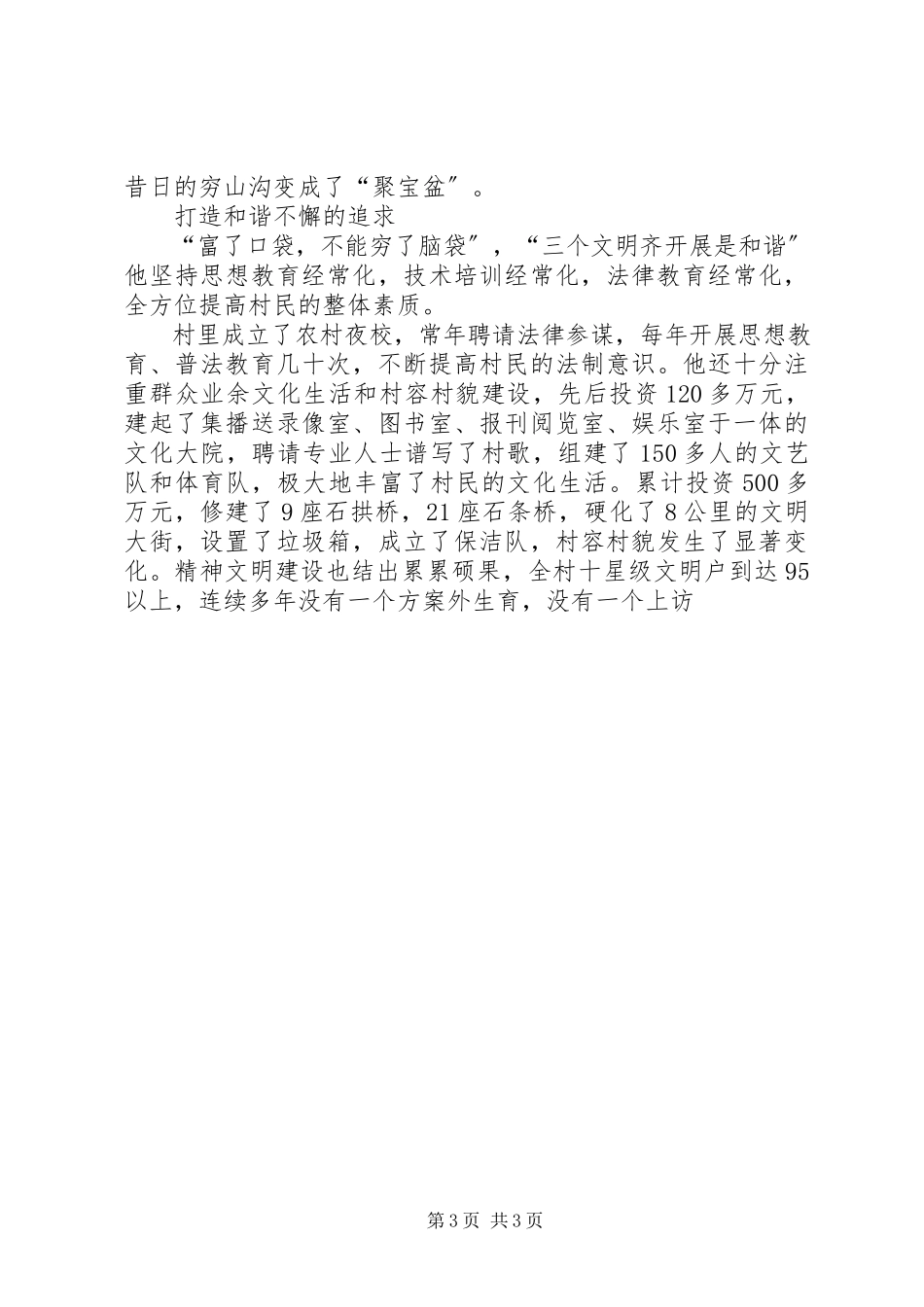 昔日的穷山沟变成了“聚宝盆”。

打造和谐不懈的追求

“富了口袋，不能穷了脑袋”，“三个文明齐开展是和谐”他坚持思想教育经常化，技术培训经常化，法律教育经常化，全方位提高村民的整体素质。

村里成立了农村夜校，常年聘请法律参谋，每年开展思想教育、普法教育几十次，不断提高村民的法制意识。他还十分注重群众业余文化生活和村容村貌建设，先后投资120多万元，建起了集播送录像室、图书室、报刊阅览室、娱乐室于一体的文化大院，聘请专业人士谱写了村歌，组建了150多人的文艺队和体育队，极大地丰富了村民的文化生活。累计投资500多万元，修建了9座石拱桥，21座石条桥，硬化了8公里的文明大街，设置了垃圾箱，成立了保洁队，村容村貌发生了显著变化。精神文明建设也结出累累硕果，全村十星级文明户到达95以上，连续多年没有一个方案外生育，没有一个上访

第3页 共3页